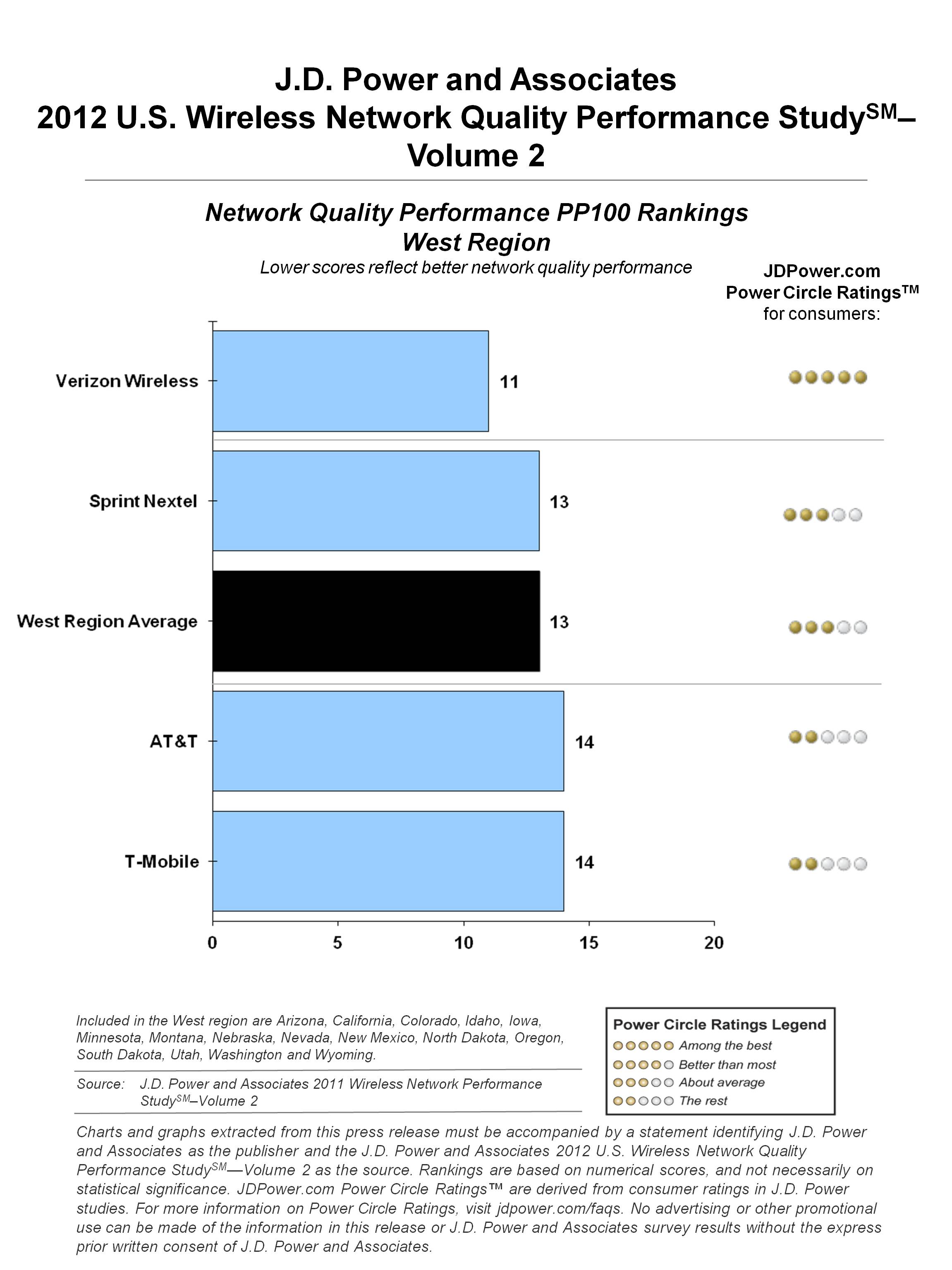 J.D. Power and Associates
2012 U.S. Wireless Network Quality Performance Study$^{SM}$–
Volume 2

Network Quality Performance PP100 Rankings
West Region
Lower scores reflect better network quality performance

JDPower.com
Power Circle Ratings™
for consumers:

Verizon Wireless 11
Sprint Nextel 13
West Region Average 13
AT&T 14
T-Mobile 14

0 5 10 15 20

Included in the West region are Arizona, California, Colorado, Idaho, Iowa, Minnesota, Montana, Nebraska, Nevada, New Mexico, North Dakota, Oregon, South Dakota, Utah, Washington and Wyoming.

Source: J.D. Power and Associates 2011 Wireless Network Performance Study$^{SM}$–Volume 2

Power Circle Ratings Legend
Among the best
Better than most
About average
The rest

Charts and graphs extracted from this press release must be accompanied by a statement identifying J.D. Power and Associates as the publisher and the J.D. Power and Associates 2012 U.S. Wireless Network Quality Performance Study$^{SM}$—Volume 2 as the source. Rankings are based on numerical scores, and not necessarily on statistical significance. JDPower.com Power Circle Ratings™ are derived from consumer ratings in J.D. Power studies. For more information on Power Circle Ratings, visit jdpower.com/faqs. No advertising or other promotional use can be made of the information in this release or J.D. Power and Associates survey results without the express prior written consent of J.D. Power and Associates.